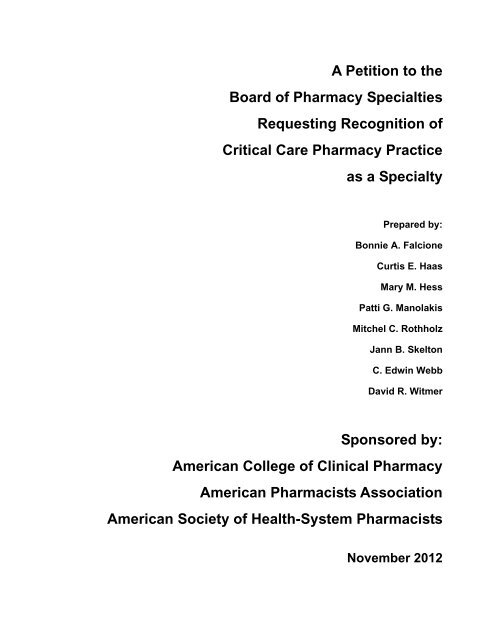 A Petition to the
Board of Pharmacy Specialties
Requesting Recognition of
Critical Care Pharmacy Practice
as a Specialty

Prepared by:
Bonnie A. Falcione
Curtis E. Haas
Mary M. Hess
Patti G. Manolakis
Mitchel C. Rothholz
Jann B. Skelton
C. Edwin Webb
David R. Witmer

Sponsored by:
American College of Clinical Pharmacy
American Pharmacists Association
American Society of Health-System Pharmacists

November 2012